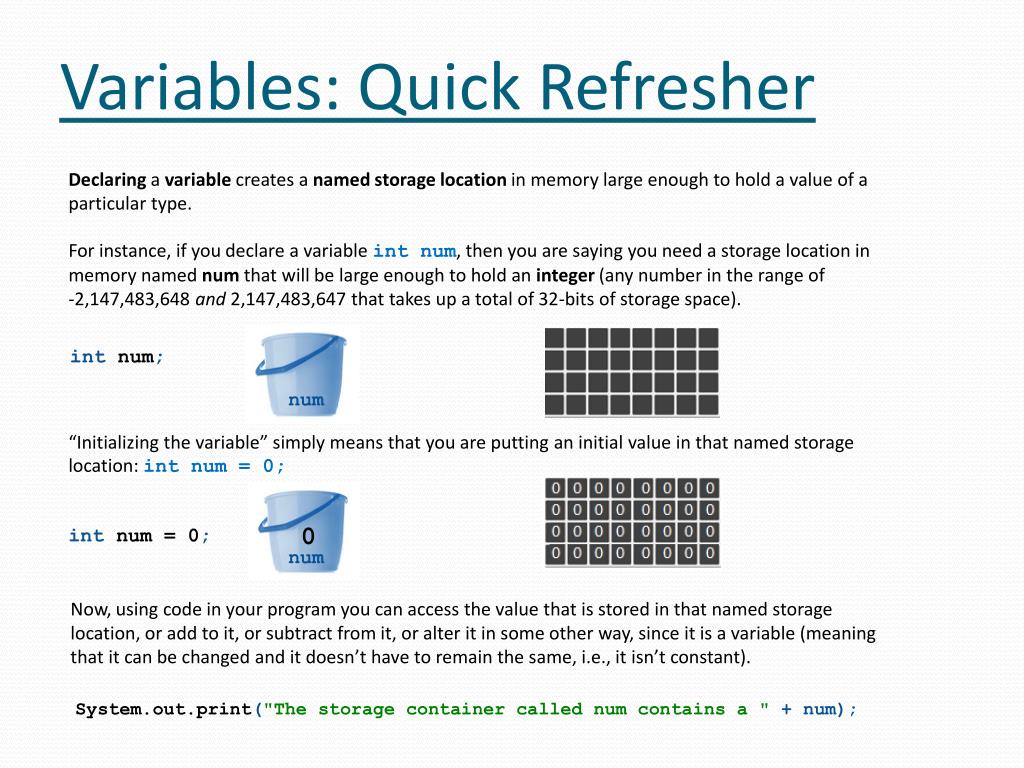 Variables: Quick Refresher

Declaring a variable creates a named storage location in memory large enough to hold a value of a particular type.

For instance, if you declare a variable int num, then you are saying you need a storage location in memory named num that will be large enough to hold an integer (any number in the range of -2,147,483,648 and 2,147,483,647 that takes up a total of 32-bits of storage space).

int num;

num

“Initializing the variable” simply means that you are putting an initial value in that named storage location: int num = 0;

int num = 0;

0
num

| 0 | 0 | 0 | 0 | 0 | 0 | 0 | 0 |
|---|---|---|---|---|---|---|---|
| 0 | 0 | 0 | 0 | 0 | 0 | 0 | 0 |
| 0 | 0 | 0 | 0 | 0 | 0 | 0 | 0 |
| 0 | 0 | 0 | 0 | 0 | 0 | 0 | 0 |

Now, using code in your program you can access the value that is stored in that named storage location, or add to it, or subtract from it, or alter it in some other way, since it is a variable (meaning that it can be changed and it doesn’t have to remain the same, i.e., it isn’t constant).

System.out.print("The storage container called num contains a " + num);